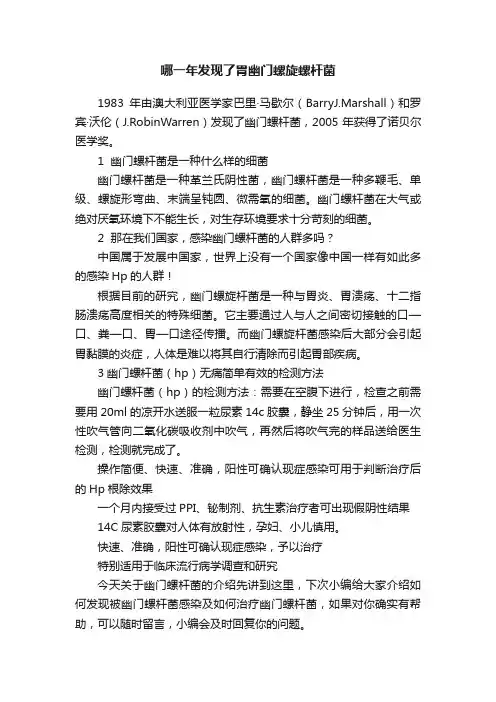 哪一年发现了胃幽门螺旋螺杆菌

1983 年由澳大利亚医学家巴里·马歇尔（BarryJ.Marshall）和罗宾·沃伦（J.RobinWarren）发现了幽门螺杆菌，2005 年获得了诺贝尔医学奖。

1 幽门螺杆菌是一种什么样的细菌

幽门螺杆菌是一种革兰氏阴性菌，幽门螺杆菌是一种多鞭毛、单级、螺旋形弯曲、末端呈钝圆、微需氧的细菌。幽门螺杆菌在大气或绝对厌氧环境下不能生长，对生存环境要求十分苛刻的细菌。

2 那在我们国家，感染幽门螺杆菌的人群多吗？

中国属于发展中国家，世界上没有一个国家像中国一样有如此多的感染 Hp 的人群！

根据目前的研究，幽门螺旋杆菌是一种与胃炎、胃溃疡、十二指肠溃疡高度相关的特殊细菌。它主要通过人与人之间密切接触的口—口、粪—口、胃—口途径传播。而幽门螺旋杆菌感染后大部分会引起胃黏膜的炎症，人体是难以将其自行清除而引起胃部疾病。

3 幽门螺杆菌（hp）无痛简单有效的检测方法

幽门螺杆菌（hp）的检测方法：需要在空腹下进行，检查之前需要用 20ml 的凉开水送服一粒尿素 14c 胶囊，静坐 25 分钟后，用一次性吹气管向二氧化碳吸收剂中吹气，再然后将吹气完的样品送给医生检测，检测就完成了。

操作简便、快速、准确，阳性可确认现症感染可用于判断治疗后的 Hp 根除效果

一个月内接受过 PPI、铋制剂、抗生素治疗者可出现假阴性结果

14C 尿素胶囊对人体有放射性，孕妇、小儿慎用。

快速、准确，阳性可确认现症感染，予以治疗

特别适用于临床流行病学调查和研究

今天关于幽门螺杆菌的介绍先讲到这里，下次小编给大家介绍如何发现被幽门螺杆菌感染及如何治疗幽门螺杆菌，如果对你确实有帮助，可以随时留言，小编会及时回复你的问题。